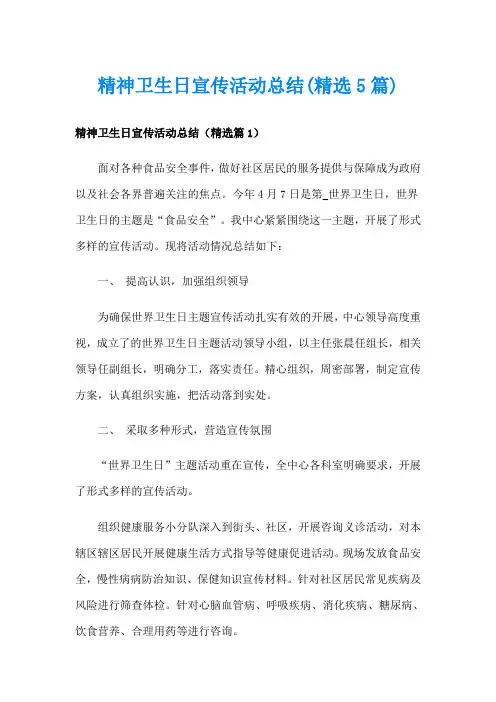 精神卫生日宣传活动总结(精选5篇)

精神卫生日宣传活动总结（精选篇1）

面对各种食品安全事件，做好社区居民的服务提供与保障成为政府以及社会各界普遍关注的焦点。今年4月7日是第_世界卫生日，世界卫生日的主题是“食品安全”。我中心紧紧围绕这一主题，开展了形式多样的宣传活动。现将活动情况总结如下：

一、 提高认识，加强组织领导

为确保世界卫生日主题宣传活动扎实有效的开展，中心领导高度重视，成立了的世界卫生日主题活动领导小组，以主任张晨任组长，相关领导任副组长，明确分工，落实责任。精心组织，周密部署，制定宣传方案，认真组织实施，把活动落到实处。

二、 采取多种形式，营造宣传氛围

“世界卫生日”主题活动重在宣传，全中心各科室明确要求，开展了形式多样的宣传活动。

组织健康服务小分队深入到街头、社区，开展咨询义诊活动，对本辖区辖区居民开展健康生活方式指导等健康促进活动。现场发放食品安全，慢性病病防治知识、保健知识宣传材料。针对社区居民常见疾病及风险进行筛查体检。针对心脑血管病、呼吸疾病、消化疾病、糖尿病、饮食营养、合理用药等进行咨询。